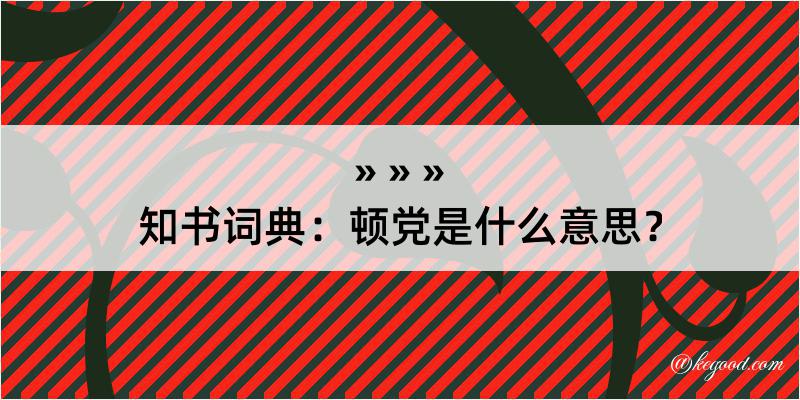 » » »
知书词典：顿党是什么意思？
@kegood.com